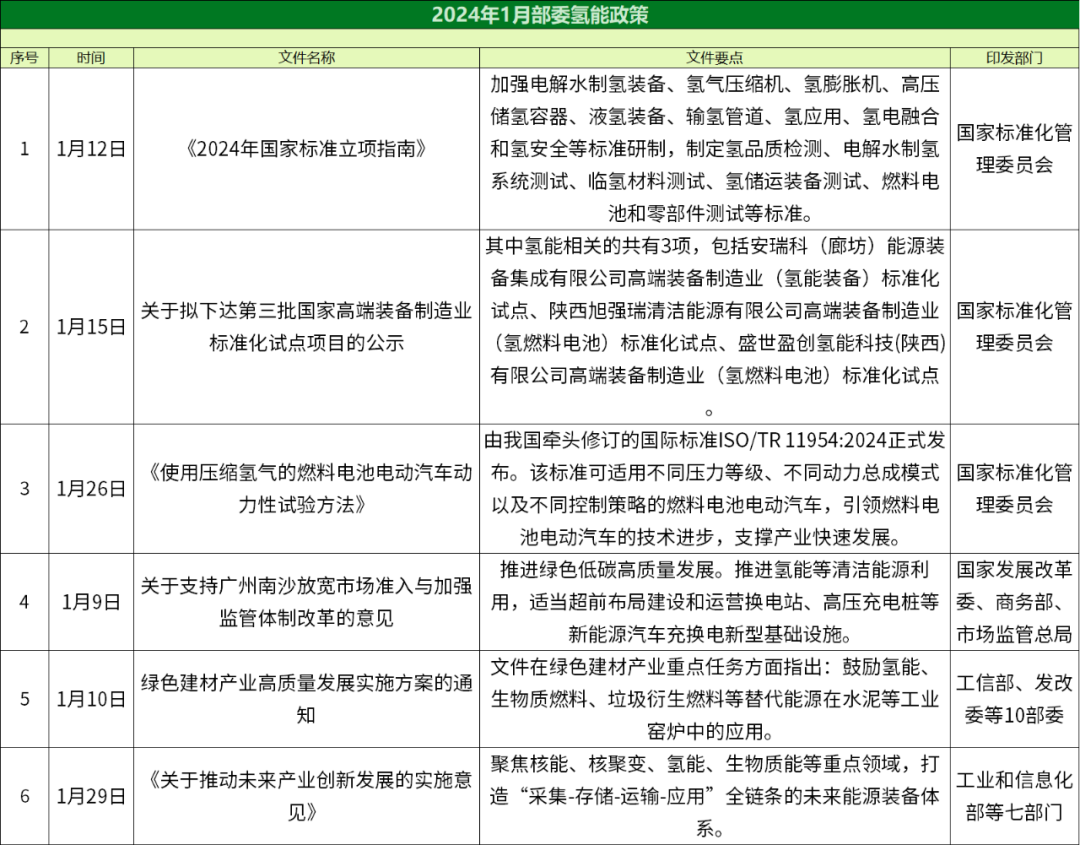 2024年1月部委氢能政策

| 序号 | 时间 | 文件名称 | 文件要点 | 印发部门 |
|---|---|---|---|---|
| 1 | 1月12日 | 《2024年国家标准立项指南》 | 加强电解水制氢装备、氢气压缩机、氢膨胀机、高压储氢容器、液氢装备、输氢管道、氢应用、氢电融合和氢安全等标准研制，制定氢品质检测、电解水制氢系统测试、临氢材料测试、氢储运装备测试、燃料电池和零部件测试等标准。 | 国家标准化管理委员会 |
| 2 | 1月15日 | 关于拟下达第三批国家高端装备制造业标准化试点项目的公示 | 其中氢能相关的共有3项，包括安瑞科（廊坊）能源装备集成有限公司高端装备制造业（氢能装备）标准化试点、陕西旭强瑞清洁能源有限公司高端装备制造业（氢燃料电池）标准化试点、盛世盈创氢能科技(陕西)有限公司高端装备制造业（氢燃料电池）标准化试点。 | 国家标准化管理委员会 |
| 3 | 1月26日 | 《使用压缩氢气的燃料电池电动汽车动力性试验方法》 | 由我国牵头修订的国际标准ISO/TR 11954:2024正式发布。该标准可适用不同压力等级、不同动力总成模式以及不同控制策略的燃料电池电动汽车，引领燃料电池电动汽车的技术进步，支撑产业快速发展。 | 国家标准化管理委员会 |
| 4 | 1月9日 | 关于支持广州南沙放宽市场准入与加强监管体制改革的意见 | 推进绿色低碳高质量发展。推进氢能等清洁能源利用，适当超前布局建设和运营换电站、高压充电桩等新能源汽车充换电新型基础设施。 | 国家发展改革委、商务部、市场监管总局 |
| 5 | 1月10日 | 绿色建材产业高质量发展实施方案的通知 | 文件在绿色建材产业重点任务方面指出：鼓励氢能、生物质燃料、垃圾衍生燃料等替代能源在水泥等工业窑炉中的应用。 | 工信部、发改委等10部委 |
| 6 | 1月29日 | 《关于推动未来产业创新发展的实施意见》 | 聚焦核能、核聚变、氢能、生物质能等重点领域，打造“采集-存储-运输-应用”全链条的未来能源装备体系。 | 工业和信息化部等七部门 |